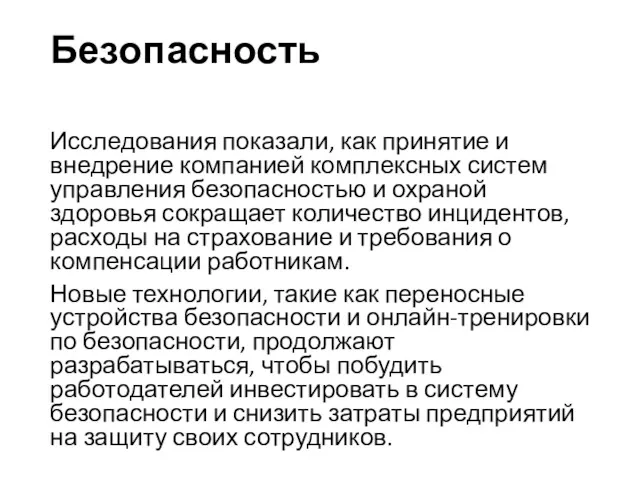 Безопасность

Исследования показали, как принятие и внедрение компанией комплексных систем управления безопасностью и охраной здоровья сокращает количество инцидентов, расходы на страхование и требования о компенсации работникам.

Новые технологии, такие как переносные устройства безопасности и онлайн-тренировки по безопасности, продолжают разрабатываться, чтобы побудить работодателей инвестировать в систему безопасности и снизить затраты предприятий на защиту своих сотрудников.